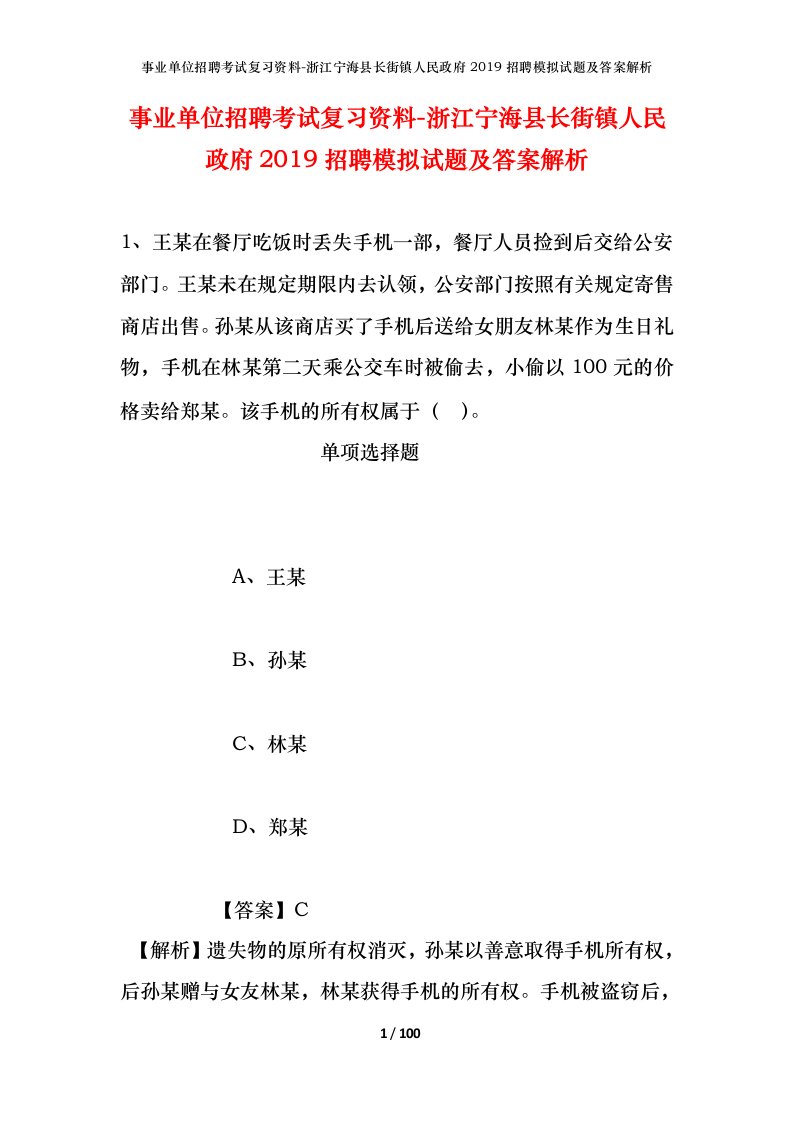 事业单位招聘考试复习资料-浙江宁海县长街镇人民政府 2019 招聘模拟试题及答案解析

事业单位招聘考试复习资料-浙江宁海县长街镇人民政府 2019 招聘模拟试题及答案解析

1、王某在餐厅吃饭时丢失手机一部，餐厅人员捡到后交给公安部门。王某未在规定期限内去认领，公安部门按照有关规定寄售商店出售。孙某从该商店买了手机后送给女朋友林某作为生日礼物，手机在林某第二天乘公交车时被偷去，小偷以 100 元的价格卖给郑某。该手机的所有权属于（ ）。

单项选择题

A、王某

B、孙某

C、林某

D、郑某

【答案】C

【解析】遗失物的原所有权消灭，孙某以善意取得手机所有权，后孙某赠与女友林某，林某获得手机的所有权。手机被盗窃后，

1 / 100